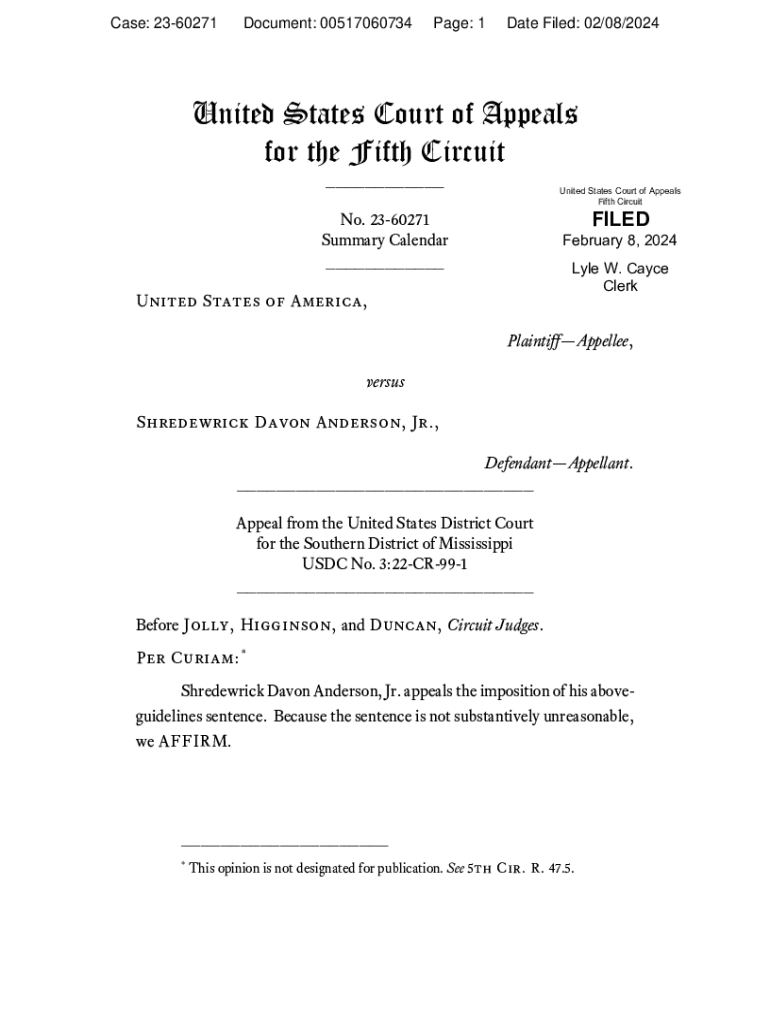 Case: 23-60271 Document: 00517060734 Page: 1 Date Filed: 02/08/2024

United States Court of Appeals
for the Fifth Circuit

No. 23-60271
Summary Calendar

United States Court of Appeals
Fifth Circuit
FILED
February 8, 2024
Lyle W. Cayce
Clerk

United States of America,

Plaintiff—Appellee,

versus

Shredewrick Davon Anderson, Jr.,

Defendant—Appellant.

Appeal from the United States District Court
for the Southern District of Mississippi
USDC No. 3:22-CR-99-1

Before Jolly, Higginson, and Duncan, Circuit Judges.

Per Curiam:*

Shredewrick Davon Anderson, Jr. appeals the imposition of his above-guidelines sentence. Because the sentence is not substantively unreasonable, we AFFIRM.

* This opinion is not designated for publication. See 5th Cir. R. 47.5.